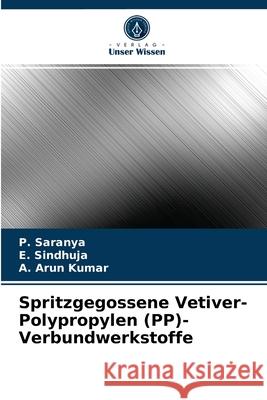 VERLAG
Unser Wissen

P. Saranya
E. Sindhuja
A. Arun Kumar

Spritzgegossene Vetiver-Polypropylen (PP)-Verbundwerkstoffe

Kraina Książek